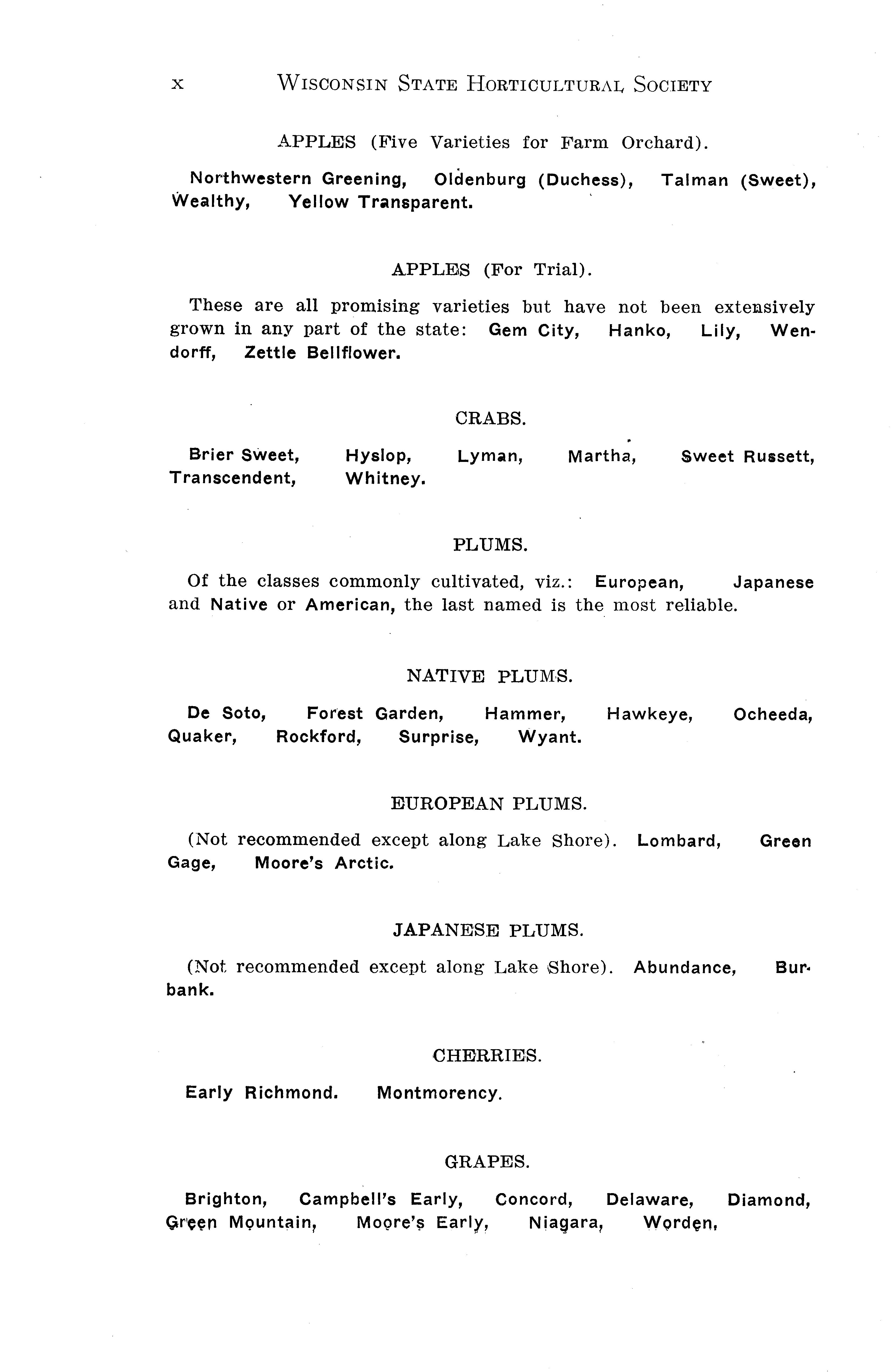 x WISCONSIN STATE HORTICULTURAL SOCIETY

APPLES (Five Varieties for Farm Orchard).

Northwestern Greening, Oldenburg (Duchess), Talman (Sweet), Wealthy, Yellow Transparent.

APPLES (For Trial).

These are all promising varieties but have not been extensively grown in any part of the state: Gem City, Hanko, Lily, Wendorff, Zettle Bellflower.

CRABS.

Brier Sweet, Hyslop, Lyman, Martha, Sweet Russett, Transcendent, Whitney.

PLUMS.

Of the classes commonly cultivated, viz.: European, Japanese and Native or American, the last named is the most reliable.

NATIVE PLUMS.

De Soto, Forest Garden, Hammer, Hawkeye, Ocheeda, Quaker, Rockford, Surprise, Wyant.

EUROPEAN PLUMS.

(Not recommended except along Lake Shore). Lombard, Green Gage, Moore's Arctic.

JAPANESE PLUMS.

(Not recommended except along Lake Shore). Abundance, Burbank.

CHERRIES.

Early Richmond. Montmorency.

GRAPES.

Brighton, Campbell's Early, Concord, Delaware, Diamond, Green Mountain, Moore's Early, Niagara, Worden,